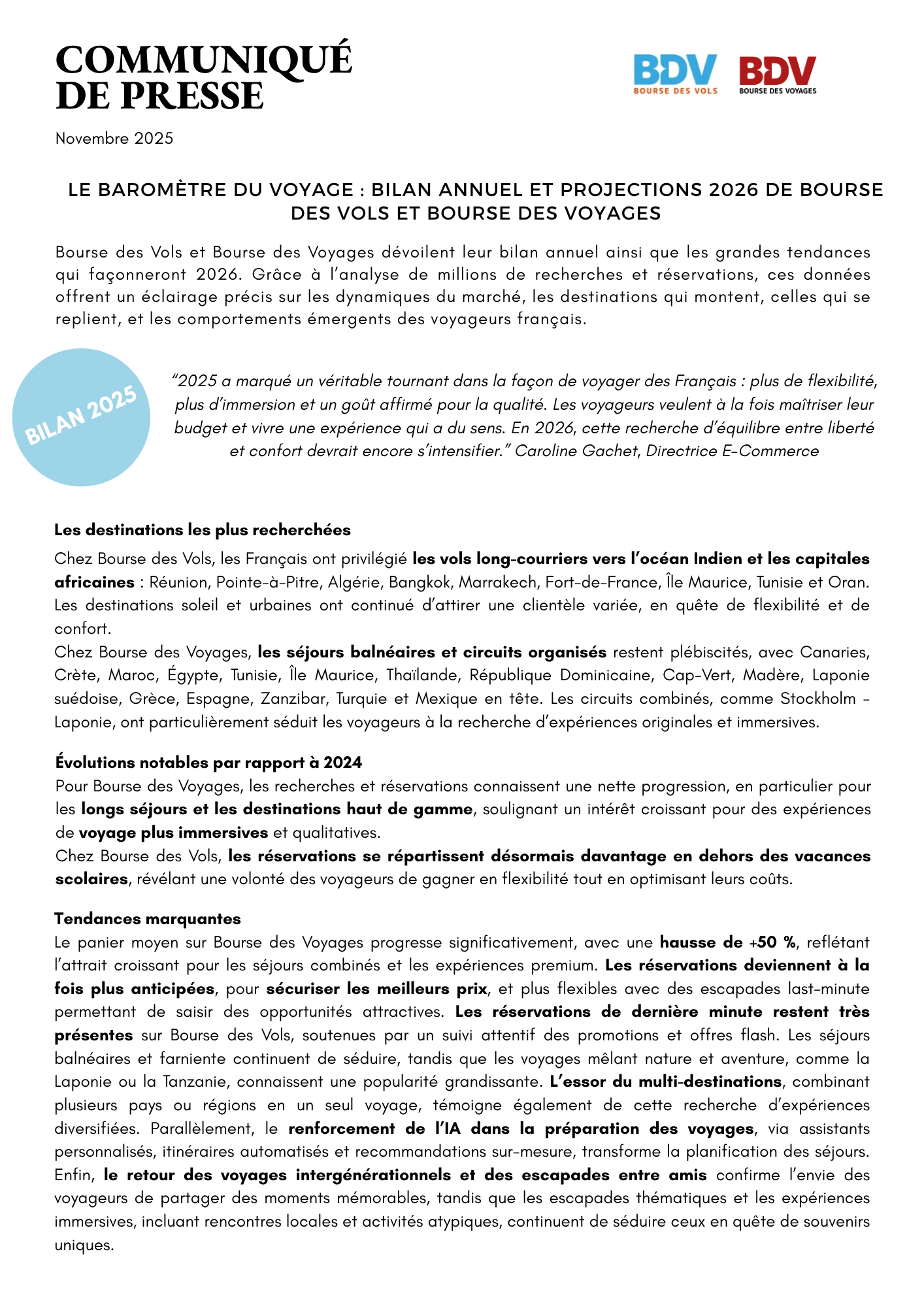 COMMUNIQUÉ DE PRESSE

BDV BOURSE DES VOLS

BDV BOURSE DES VOYAGES

Novembre 2025

LE BAROMÈTRE DU VOYAGE : BILAN ANNUEL ET PROJECTIONS 2026 DE BOURSE DES VOLS ET BOURSE DES VOYAGES

Bourse des Vols et Bourse des Voyages dévoilent leur bilan annuel ainsi que les grandes tendances qui façonneront 2026. Grâce à l'analyse de millions de recherches et réservations, ces données offrent un éclairage précis sur les dynamiques du marché, les destinations qui montent, celles qui se replient, et les comportements émergents des voyageurs français.

BILAN 2025

"2025 a marqué un véritable tournant dans la façon de voyager des Français : plus de flexibilité, plus d'immersion et un goût affirmé pour la qualité. Les voyageurs veulent à la fois maîtriser leur budget et vivre une expérience qui a du sens. En 2026, cette recherche d'équilibre entre liberté et confort devrait encore s'intensifier." Caroline Gachet, Directrice E-Commerce

Les destinations les plus recherchées

Chez Bourse des Vols, les Français ont privilégié les vols long-courriers vers l'océan Indien et les capitales africaines : Réunion, Pointe-à-Pitre, Algérie, Bangkok, Marrakech, Fort-de-France, Île Maurice, Tunisie et Oran. Les destinations soleil et urbaines ont continué d'attirer une clientèle variée, en quête de flexibilité et de confort.
Chez Bourse des Voyages, les séjours balnéaires et circuits organisés restent plébiscités, avec Canaries, Crète, Maroc, Égypte, Tunisie, Île Maurice, Thaïlande, République Dominicaine, Cap-Vert, Madère, Laponie suédoise, Grèce, Espagne, Zanzibar, Turquie et Mexique en tête. Les circuits combinés, comme Stockholm - Laponie, ont particulièrement séduit les voyageurs à la recherche d'expériences originales et immersives.

Évolutions notables par rapport à 2024

Pour Bourse des Voyages, les recherches et réservations connaissent une nette progression, en particulier pour les longs séjours et les destinations haut de gamme, soulignant un intérêt croissant pour des expériences de voyage plus immersives et qualitatives.
Chez Bourse des Vols, les réservations se répartissent désormais davantage en dehors des vacances scolaires, révélant une volonté des voyageurs de gagner en flexibilité tout en optimisant leurs coûts.

Tendances marquantes

Le panier moyen sur Bourse des Voyages progresse significativement, avec une hausse de +50 %, reflétant l'attrait croissant pour les séjours combinés et les expériences premium. Les réservations deviennent à la fois plus anticipées, pour sécuriser les meilleurs prix, et plus flexibles avec des escapades last-minute permettant de saisir des opportunités attractives. Les réservations de dernière minute restent très présentes sur Bourse des Vols, soutenues par un suivi attentif des promotions et offres flash. Les séjours balnéaires et farniente continuent de séduire, tandis que les voyages mêlant nature et aventure, comme la Laponie ou la Tanzanie, connaissent une popularité grandissante. L'essor du multi-destinations, combinant plusieurs pays ou régions en un seul voyage, témoigne également de cette recherche d'expériences diversifiées. Parallèlement, le renforcement de l'IA dans la préparation des voyages, via assistants personnalisés, itinéraires automatisés et recommandations sur-mesure, transforme la planification des séjours. Enfin, le retour des voyages intergénérationnels et des escapades entre amis confirme l'envie des voyageurs de partager des moments mémorables, tandis que les escapades thématiques et les expériences immersives, incluant rencontres locales et activités atypiques, continuent de séduire ceux en quête de souvenirs uniques.